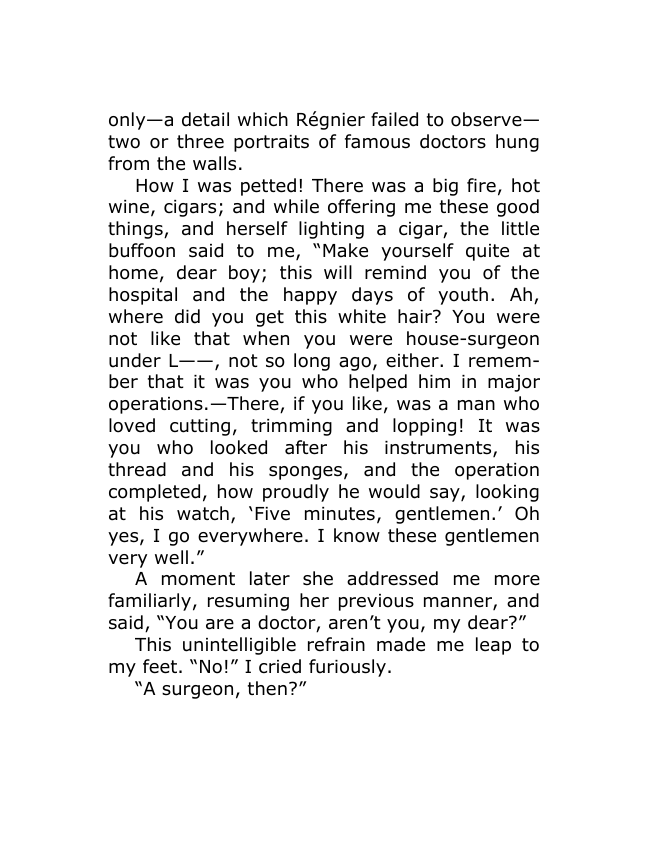 only—a detail which Régnier failed to observe—two or three portraits of famous doctors hung from the walls.

How I was petted! There was a big fire, hot wine, cigars; and while offering me these good things, and herself lighting a cigar, the little buffoon said to me, "Make yourself quite at home, dear boy; this will remind you of the hospital and the happy days of youth. Ah, where did you get this white hair? You were not like that when you were house-surgeon under L——, not so long ago, either. I remember that it was you who helped him in major operations.—There, if you like, was a man who loved cutting, trimming and lopping! It was you who looked after his instruments, his thread and his sponges, and the operation completed, how proudly he would say, looking at his watch, 'Five minutes, gentlemen.' Oh yes, I go everywhere. I know these gentlemen very well."

A moment later she addressed me more familiarly, resuming her previous manner, and said, "You are a doctor, aren't you, my dear?"

This unintelligible refrain made me leap to my feet. "No!" I cried furiously.

"A surgeon, then?"